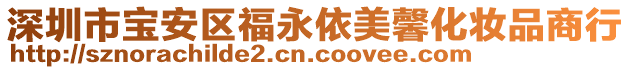 深圳市宝安区福永依美馨化妆品商行
http://sznorachilde2.cn.coovee.com